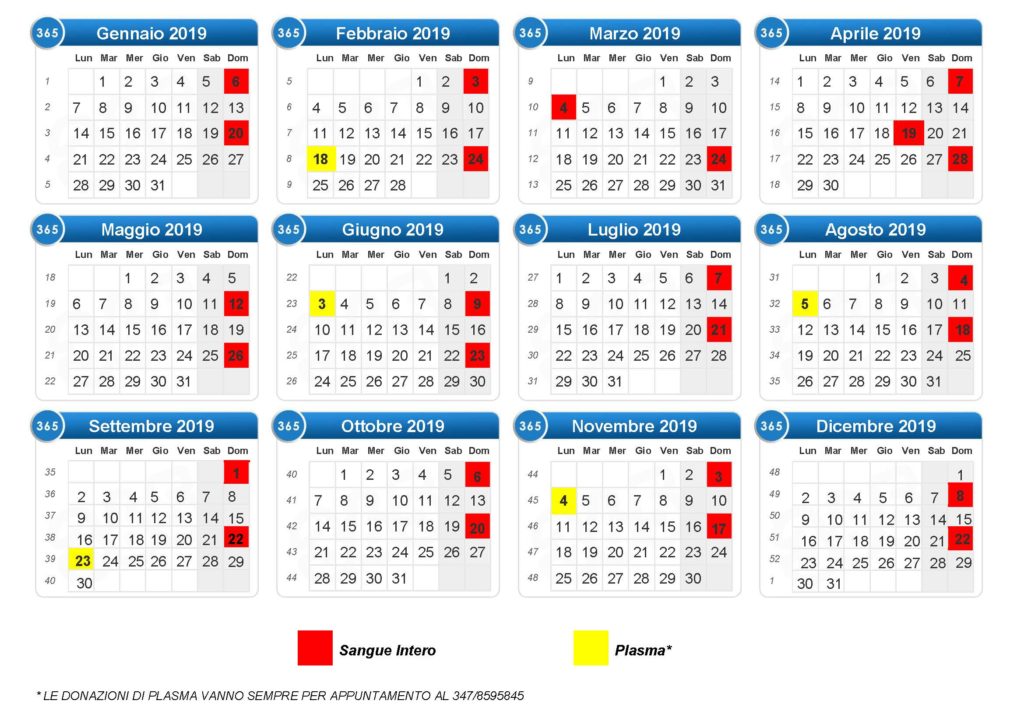 365 Gennaio 2019

| | Lun | Mar | Mer | Gio | Ven | Sab | Dom |
|---|---|---|---|---|---|---|---|
| 1 | | 1 | 2 | 3 | 4 | 5 | 6 |
| 2 | 7 | 8 | 9 | 10 | 11 | 12 | 13 |
| 3 | 14 | 15 | 16 | 17 | 18 | 19 | 20 |
| 4 | 21 | 22 | 23 | 24 | 25 | 26 | 27 |
| 5 | 28 | 29 | 30 | 31 | | | |

365 Febbraio 2019

| | Lun | Mar | Mer | Gio | Ven | Sab | Dom |
|---|---|---|---|---|---|---|---|
| 5 | | | | | 1 | 2 | 3 |
| 6 | 4 | 5 | 6 | 7 | 8 | 9 | 10 |
| 7 | 11 | 12 | 13 | 14 | 15 | 16 | 17 |
| 8 | 18 | 19 | 20 | 21 | 22 | 23 | 24 |
| 9 | 25 | 26 | 27 | 28 | | | |

365 Marzo 2019

| | Lun | Mar | Mer | Gio | Ven | Sab | Dom |
|---|---|---|---|---|---|---|---|
| 9 | | | | | 1 | 2 | 3 |
| 10 | 4 | 5 | 6 | 7 | 8 | 9 | 10 |
| 11 | 11 | 12 | 13 | 14 | 15 | 16 | 17 |
| 12 | 18 | 19 | 20 | 21 | 22 | 23 | 24 |
| 13 | 25 | 26 | 27 | 28 | 29 | 30 | 31 |

365 Aprile 2019

| | Lun | Mar | Mer | Gio | Ven | Sab | Dom |
|---|---|---|---|---|---|---|---|
| 14 | 1 | 2 | 3 | 4 | 5 | 6 | 7 |
| 15 | 8 | 9 | 10 | 11 | 12 | 13 | 14 |
| 16 | 15 | 16 | 17 | 18 | 19 | 20 | 21 |
| 17 | 22 | 23 | 24 | 25 | 26 | 27 | 28 |
| 18 | 29 | 30 | | | | | |

365 Maggio 2019

| | Lun | Mar | Mer | Gio | Ven | Sab | Dom |
|---|---|---|---|---|---|---|---|
| 18 | | | 1 | 2 | 3 | 4 | 5 |
| 19 | 6 | 7 | 8 | 9 | 10 | 11 | 12 |
| 20 | 13 | 14 | 15 | 16 | 17 | 18 | 19 |
| 21 | 20 | 21 | 22 | 23 | 24 | 25 | 26 |
| 22 | 27 | 28 | 29 | 30 | 31 | | |

365 Giugno 2019

| | Lun | Mar | Mer | Gio | Ven | Sab | Dom |
|---|---|---|---|---|---|---|---|
| 22 | | | | | | 1 | 2 |
| 23 | 3 | 4 | 5 | 6 | 7 | 8 | 9 |
| 24 | 10 | 11 | 12 | 13 | 14 | 15 | 16 |
| 25 | 17 | 18 | 19 | 20 | 21 | 22 | 23 |
| 26 | 24 | 25 | 26 | 27 | 28 | 29 | 30 |

365 Luglio 2019

| | Lun | Mar | Mer | Gio | Ven | Sab | Dom |
|---|---|---|---|---|---|---|---|
| 27 | 1 | 2 | 3 | 4 | 5 | 6 | 7 |
| 28 | 8 | 9 | 10 | 11 | 12 | 13 | 14 |
| 29 | 15 | 16 | 17 | 18 | 19 | 20 | 21 |
| 30 | 22 | 23 | 24 | 25 | 26 | 27 | 28 |
| 31 | 29 | 30 | 31 | | | | |

365 Agosto 2019

| | Lun | Mar | Mer | Gio | Ven | Sab | Dom |
|---|---|---|---|---|---|---|---|
| 31 | | | | 1 | 2 | 3 | 4 |
| 32 | 5 | 6 | 7 | 8 | 9 | 10 | 11 |
| 33 | 12 | 13 | 14 | 15 | 16 | 17 | 18 |
| 34 | 19 | 20 | 21 | 22 | 23 | 24 | 25 |
| 35 | 26 | 27 | 28 | 29 | 30 | 31 | |

365 Settembre 2019

| | Lun | Mar | Mer | Gio | Ven | Sab | Dom |
|---|---|---|---|---|---|---|---|
| 35 | | | | | | | 1 |
| 36 | 2 | 3 | 4 | 5 | 6 | 7 | 8 |
| 37 | 9 | 10 | 11 | 12 | 13 | 14 | 15 |
| 38 | 16 | 17 | 18 | 19 | 20 | 21 | 22 |
| 39 | 23 | 24 | 25 | 26 | 27 | 28 | 29 |
| 40 | 30 | | | | | | |

365 Ottobre 2019

| | Lun | Mar | Mer | Gio | Ven | Sab | Dom |
|---|---|---|---|---|---|---|---|
| 40 | | 1 | 2 | 3 | 4 | 5 | 6 |
| 41 | 7 | 8 | 9 | 10 | 11 | 12 | 13 |
| 42 | 14 | 15 | 16 | 17 | 18 | 19 | 20 |
| 43 | 21 | 22 | 23 | 24 | 25 | 26 | 27 |
| 44 | 28 | 29 | 30 | 31 | | | |

365 Novembre 2019

| | Lun | Mar | Mer | Gio | Ven | Sab | Dom |
|---|---|---|---|---|---|---|---|
| 44 | | | | | 1 | 2 | 3 |
| 45 | 4 | 5 | 6 | 7 | 8 | 9 | 10 |
| 46 | 11 | 12 | 13 | 14 | 15 | 16 | 17 |
| 47 | 18 | 19 | 20 | 21 | 22 | 23 | 24 |
| 48 | 25 | 26 | 27 | 28 | 29 | 30 | |

365 Dicembre 2019

| | Lun | Mar | Mer | Gio | Ven | Sab | Dom |
|---|---|---|---|---|---|---|---|
| 48 | | | | | | | 1 |
| 49 | 2 | 3 | 4 | 5 | 6 | 7 | 8 |
| 50 | 9 | 10 | 11 | 12 | 13 | 14 | 15 |
| 51 | 16 | 17 | 18 | 19 | 20 | 21 | 22 |
| 52 | 23 | 24 | 25 | 26 | 27 | 28 | 29 |
| 1 | 30 | 31 | | | | | |

Sangue Intero

Plasma*

* LE DONAZIONI DI PLASMA VANNO SEMPRE PER APPUNTAMENTO AL 347/8595845